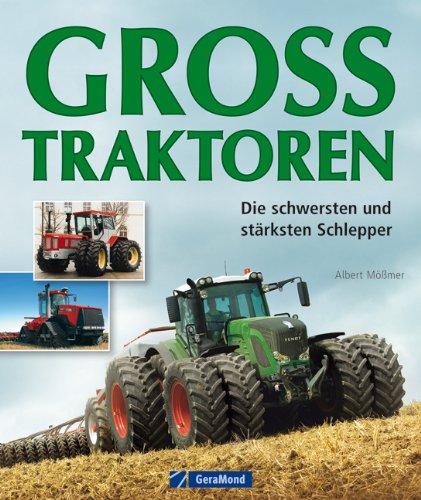 GROSS TRAKTOREN

Die schwersten und stärksten Schlepper

Albert Mößmer

FENDT

GeraMond